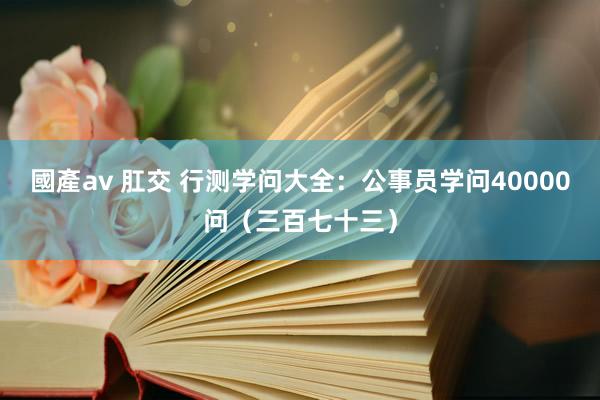 國產av 肛交 行测学问大全：公事员学问40000问（三百七十三）